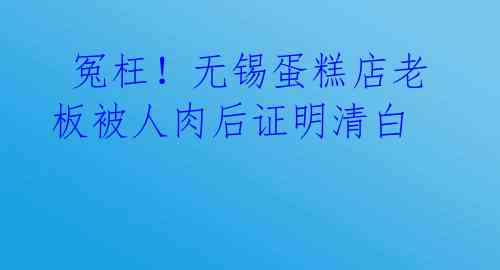 冤枉！无锡蛋糕店老板被人肉后证明清白